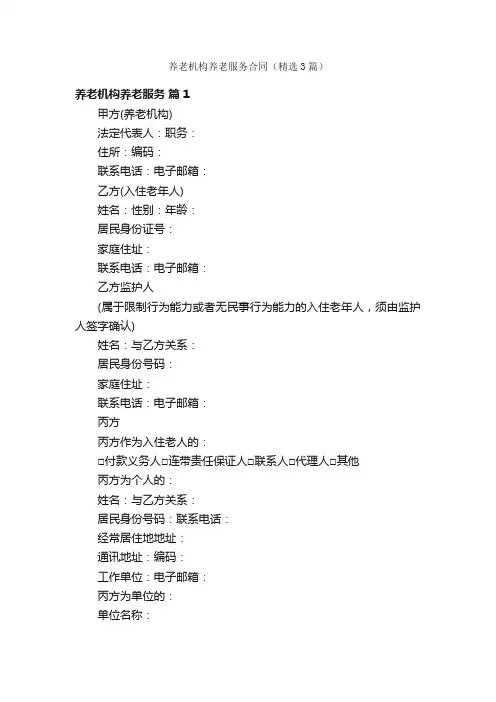 养老机构养老服务合同（精选3篇）

养老机构养老服务 篇1

甲方(养老机构)

法定代表人：职务：

住所：编码：

联系电话：电子邮箱：

乙方(入住老年人)

姓名：性别：年龄：

居民身份证号：

家庭住址：

联系电话：电子邮箱：

乙方监护人

(属于限制行为能力或者无民事行为能力的入住老年人，须由监护人签字确认)

姓名：与乙方关系：

居民身份号码：

家庭住址：

联系电话：电子邮箱：

丙方

丙方作为入住老人的：

□付款义务人□连带责任保证人□联系人□代理人□其他

丙方为个人的：

姓名：与乙方关系：

居民身份号码：联系电话：

经常居住地地址：

通讯地址：编码：

工作单位：电子邮箱：

丙方为单位的：

单位名称：